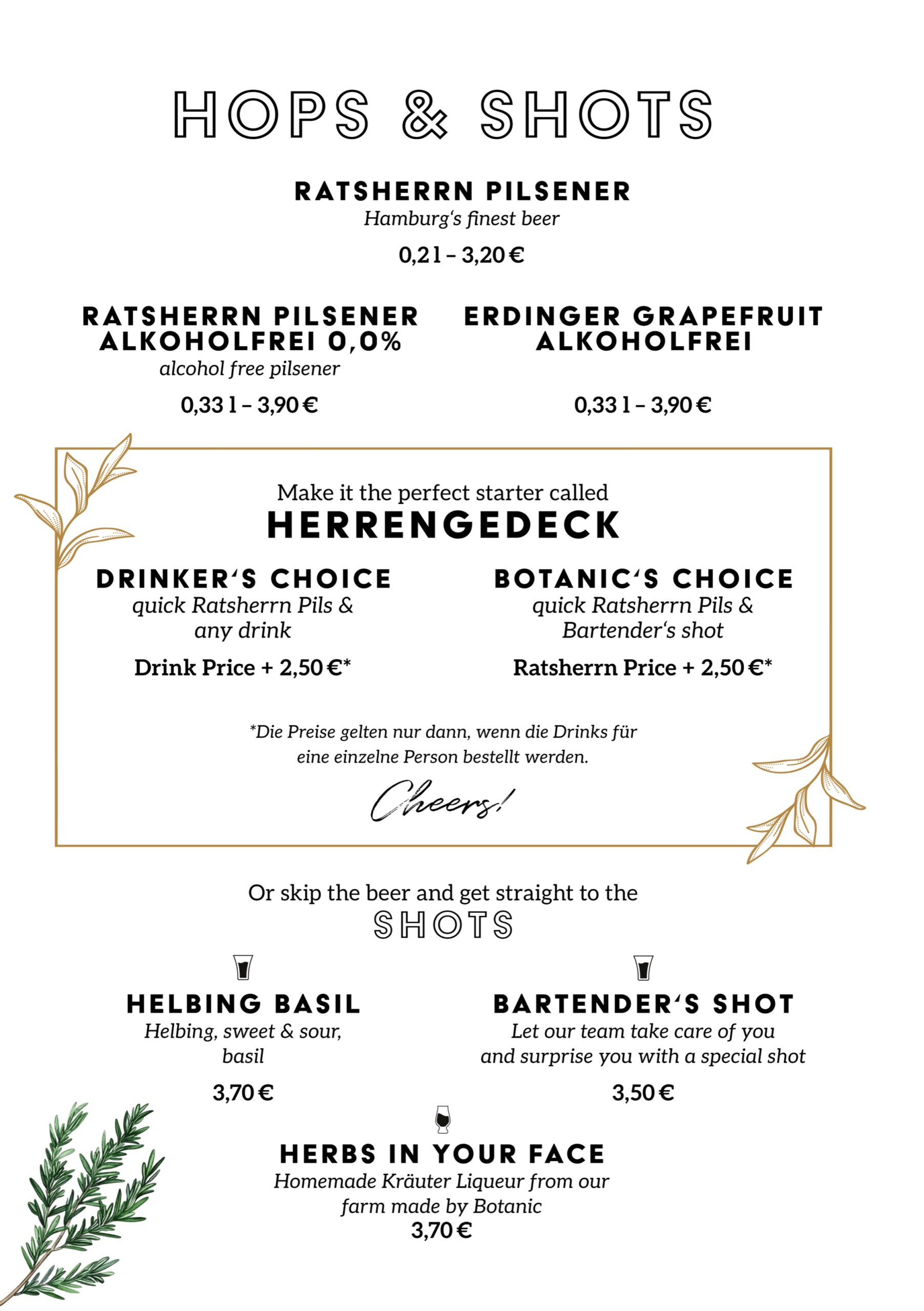 HOPS & SHOTS

RATSHERRN PILSENER
Hamburg's finest beer
0,2 l – 3,20 €

RATSHERRN PILSENER ALKOHOLFREI 0,0%
alcohol free pilsener
0,33 l – 3,90 €

ERDINGER GRAPEFRUIT ALKOHOLFREI
0,33 l – 3,90 €

Make it the perfect starter called
HERRENGEDECK

DRINKER'S CHOICE
quick Ratsherrn Pils & any drink
Drink Price + 2,50 €*

BOTANIC'S CHOICE
quick Ratsherrn Pils & Bartender's shot
Ratsherrn Price + 2,50 €*

*Die Preise gelten nur dann, wenn die Drinks für eine einzelne Person bestellt werden.

Cheers!

Or skip the beer and get straight to the
SHOTS

HELBING BASIL
Helbing, sweet & sour, basil
3,70 €

BARTENDER'S SHOT
Let our team take care of you and surprise you with a special shot
3,50 €

HERBS IN YOUR FACE
Homemade Kräuter Liqueur from our farm made by Botanic
3,70 €